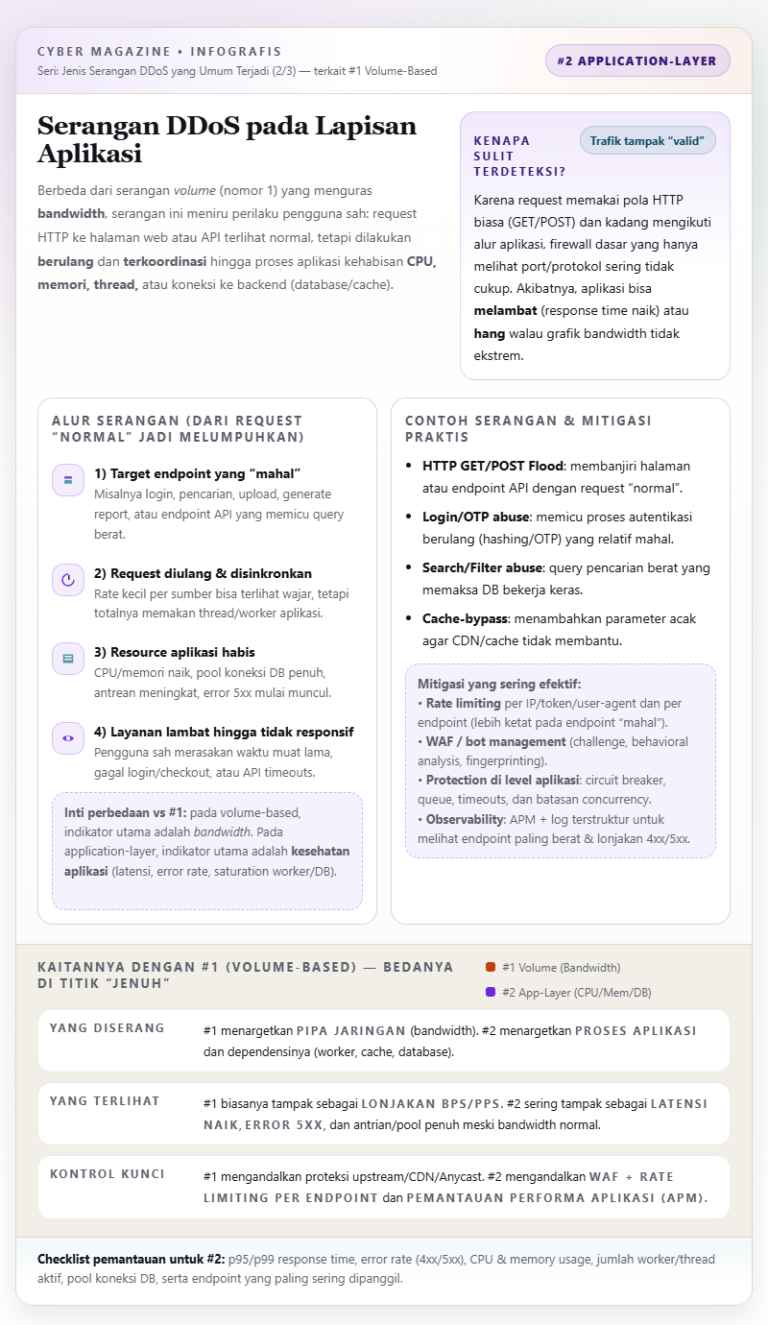 CYBER MAGAZINE • INFOGRAFIS
Seri: Jenis Serangan DDoS yang Umum Terjadi (2/3) — terkait #1 Volume-Based

#2 APPLICATION-LAYER

Serangan DDoS pada Lapisan Aplikasi

Berbeda dari serangan volume (nomor 1) yang menguras bandwidth, serangan ini meniru perilaku pengguna sah: request HTTP ke halaman web atau API terlihat normal, tetapi dilakukan berulang dan terkoordinasi hingga proses aplikasi kehabisan CPU, memori, thread, atau koneksi ke backend (database/cache).

KENAPA SULIT TERDETEKSI?

Trafik tampak "valid"

Karena request memakai pola HTTP biasa (GET/POST) dan kadang mengikuti alur aplikasi, firewall dasar yang hanya melihat port/protokol sering tidak cukup. Akibatnya, aplikasi bisa melambat (response time naik) atau hang walau grafik bandwidth tidak ekstrem.

ALUR SERANGAN (DARI REQUEST "NORMAL" JADI MELUMPUHKAN)

1) Target endpoint yang "mahal"
Misalnya login, pencarian, upload, generate report, atau endpoint API yang memicu query berat.

2) Request diulang & disinkronkan
Rate kecil per sumber bisa terlihat wajar, tetapi totalnya memakan thread/worker aplikasi.

3) Resource aplikasi habis
CPU/memori naik, pool koneksi DB penuh, antrean meningkat, error 5xx mulai muncul.

4) Layanan lambat hingga tidak responsif
Pengguna sah merasakan waktu muat lama, gagal login/checkout, atau API timeouts.

Inti perbedaan vs #1: pada volume-based, indikator utama adalah bandwidth. Pada application-layer, indikator utama adalah kesehatan aplikasi (latensi, error rate, saturation worker/DB).

CONTOH SERANGAN & MITIGASI PRAKTIS

• HTTP GET/POST Flood: membanjiri halaman atau endpoint API dengan request "normal".
• Login/OTP abuse: memicu proses autentikasi berulang (hashing/OTP) yang relatif mahal.
• Search/Filter abuse: query pencarian berat yang memaksa DB bekerja keras.
• Cache-bypass: menambahkan parameter acak agar CDN/cache tidak membantu.

Mitigasi yang sering efektif:
• Rate limiting per IP/token/user-agent dan per endpoint (lebih ketat pada endpoint "mahal").
• WAF / bot management (challenge, behavioral analysis, fingerprinting).
• Protection di level aplikasi: circuit breaker, queue, timeouts, dan batasan concurrency.
• Observability: APM + log terstruktur untuk melihat endpoint paling berat & lonjakan 4xx/5xx.

KAITANNYA DENGAN #1 (VOLUME-BASED) — BEDANYA DI TITIK "JENUH"

#1 Volume (Bandwidth)
#2 App-Layer (CPU/Mem/DB)

YANG DISERANG
#1 menargetkan PIPA JARINGAN (bandwidth). #2 menargetkan PROSES APLIKASI dan dependensinya (worker, cache, database).

YANG TERLIHAT
#1 biasanya tampak sebagai LONJAKAN BPS/PPS. #2 sering tampak sebagai LATENSI NAIK, ERROR 5XX, dan antrian/pool penuh meski bandwidth normal.

KONTROL KUNCI
#1 mengandalkan proteksi upstream/CDN/Anycast. #2 mengandalkan WAF + RATE LIMITING PER ENDPOINT dan PEMANTAUAN PERFORMA APLIKASI (APM).

Checklist pemantauan untuk #2: p95/p99 response time, error rate (4xx/5xx), CPU & memory usage, jumlah worker/thread aktif, pool koneksi DB, serta endpoint yang paling sering dipanggil.